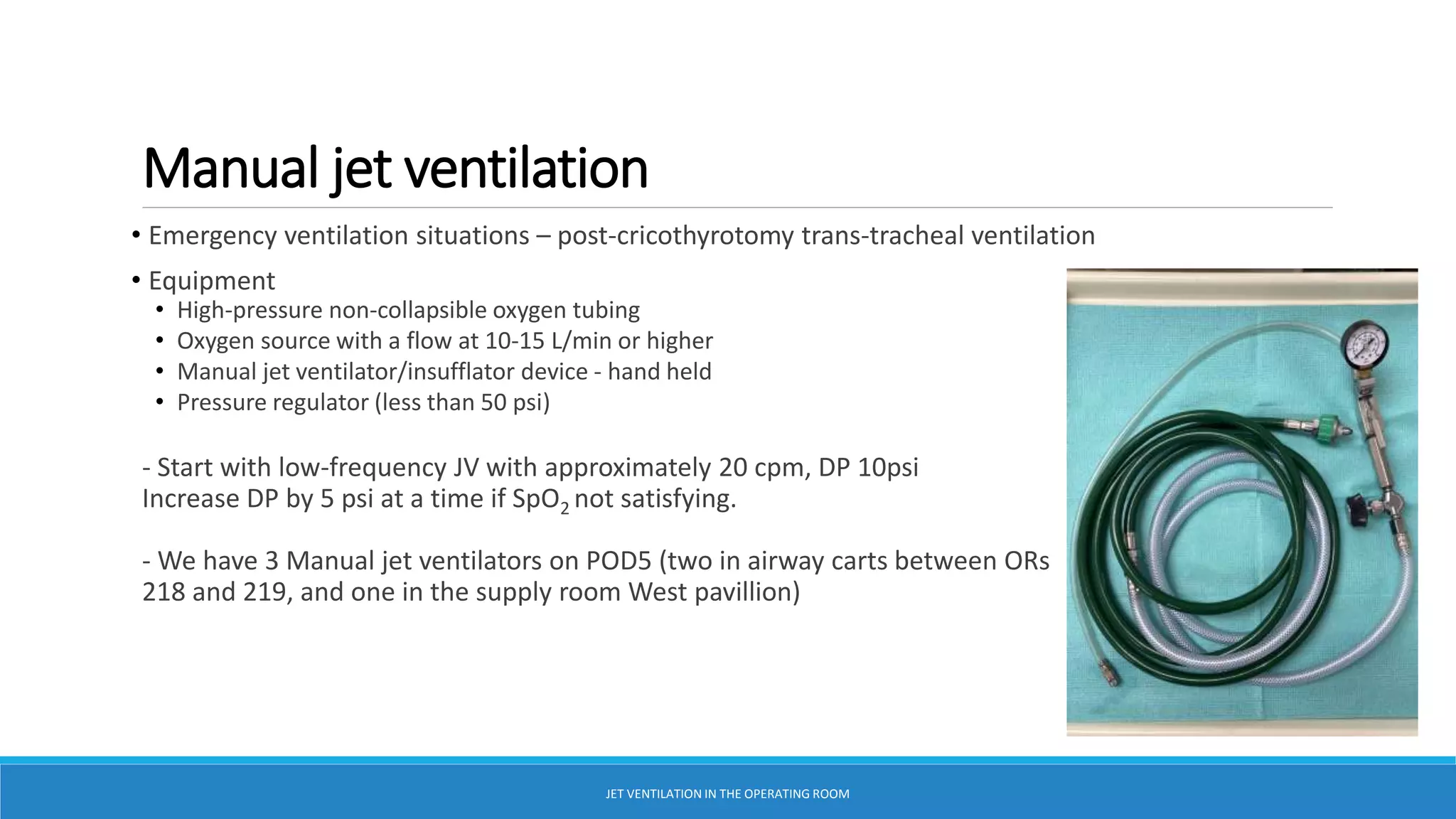 Manual jet ventilation

• Emergency ventilation situations – post-cricothyrotomy trans-tracheal ventilation

• Equipment
  • High-pressure non-collapsible oxygen tubing
  • Oxygen source with a flow at 10-15 L/min or higher
  • Manual jet ventilator/insufflator device - hand held
  • Pressure regulator (less than 50 psi)

- Start with low-frequency JV with approximately 20 cpm, DP 10psi
Increase DP by 5 psi at a time if $SpO_2$ not satisfying.

- We have 3 Manual jet ventilators on POD5 (two in airway carts between ORs 218 and 219, and one in the supply room West pavillion)

JET VENTILATION IN THE OPERATING ROOM